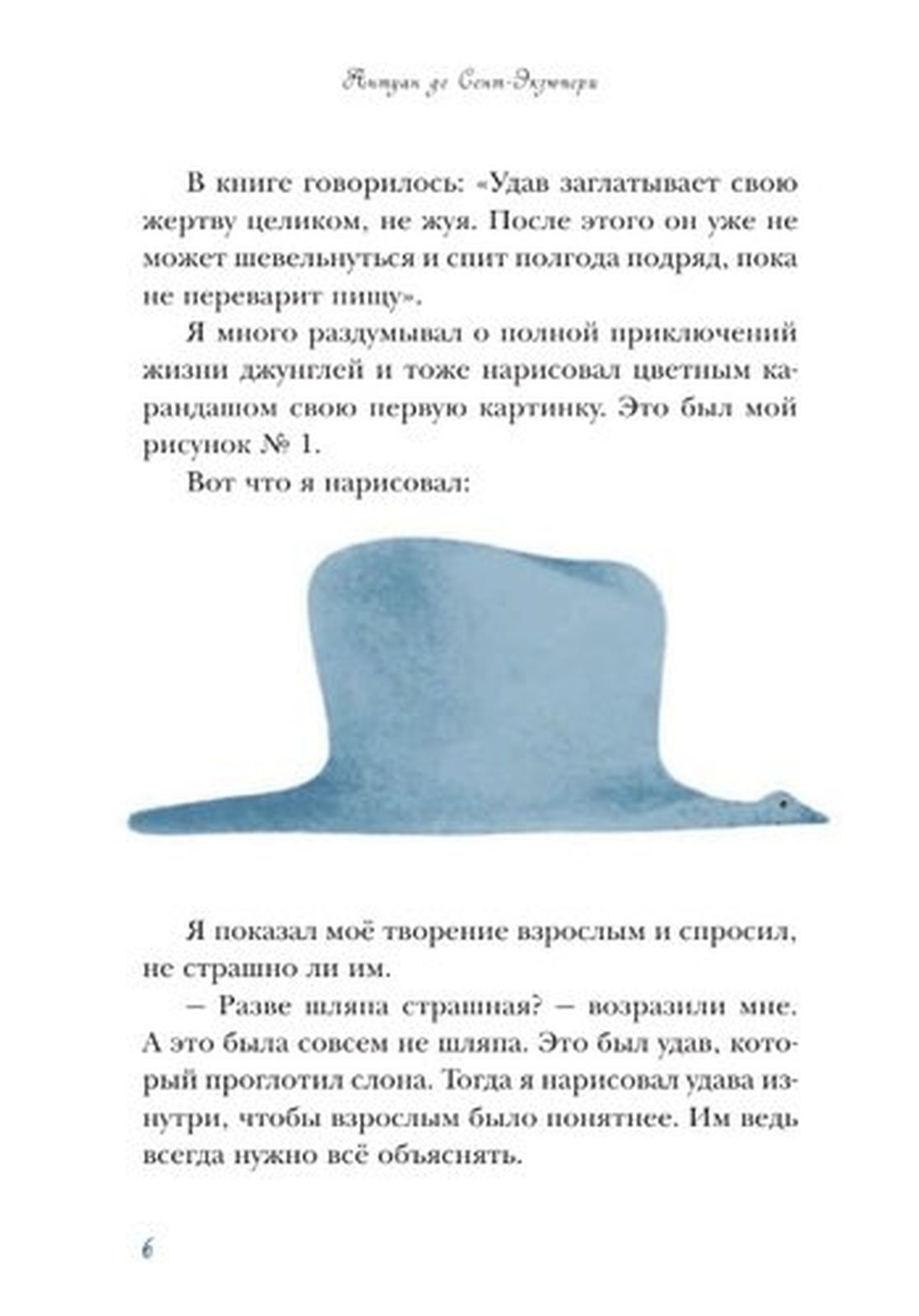 Антуан де Сент-Экзюпери

В книге говорилось: «Удав заглатывает свою жертву целиком, не жуя. После этого он уже не может шевельнуться и спит полгода подряд, пока не переварит пищу».

Я много раздумывал о полной приключений жизни джунглей и тоже нарисовал цветным карандашом свою первую картинку. Это был мой рисунок № 1.

Вот что я нарисовал:

Я показал моё творение взрослым и спросил, не страшно ли им.

– Разве шляпа страшная? – возразили мне. А это была совсем не шляпа. Это был удав, который проглотил слона. Тогда я нарисовал удава изнутри, чтобы взрослым было понятнее. Им ведь всегда нужно всё объяснять.

6